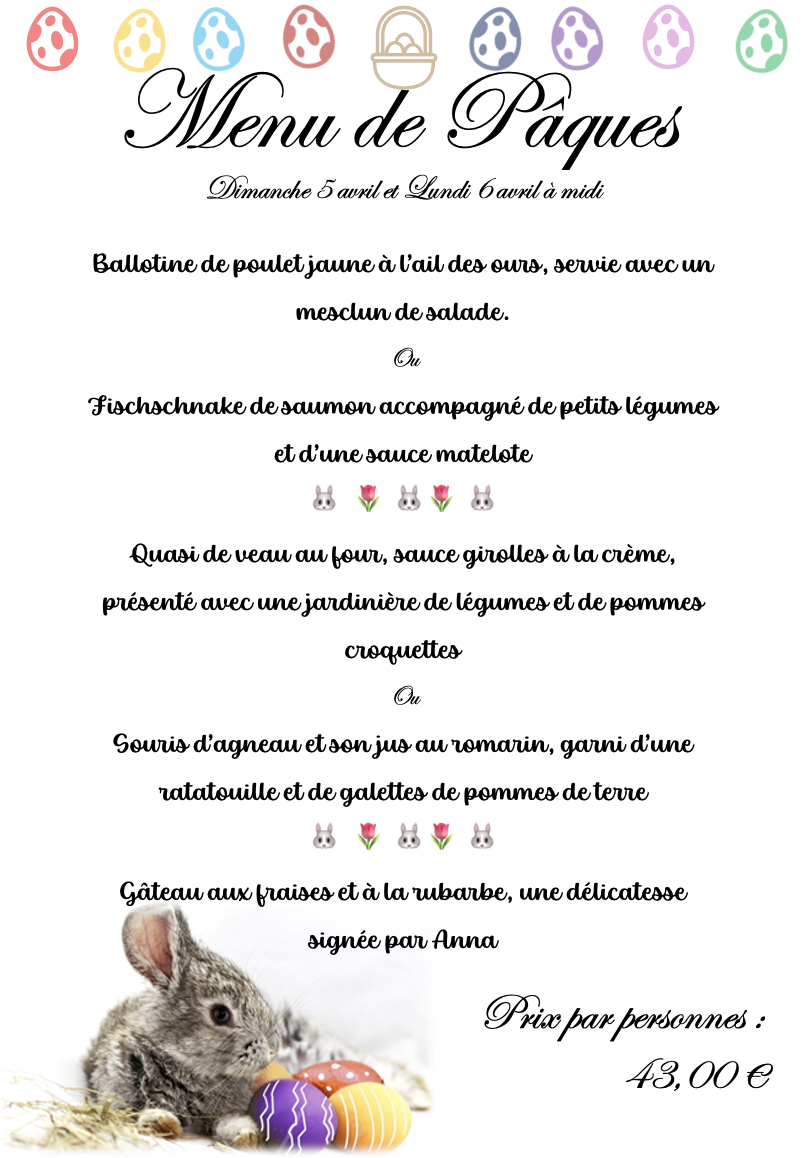 Menu de Pâques

Dimanche 5 avril et Lundi 6 avril à midi

Ballotine de poulet jaune à l'ail des ours, servie avec un mesclun de salade.

Ou

Fischschnake de saumon accompagné de petits légumes et d'une sauce matelote

Quasi de veau au four, sauce girolles à la crème, présenté avec une jardinière de légumes et de pommes croquettes

Ou

Souris d'agneau et son jus au romarin, garni d'une ratatouille et de galettes de pommes de terre

Gâteau aux fraises et à la rubarbe, une délicatesse signée par Anna

Prix par personnes :

43,00 €